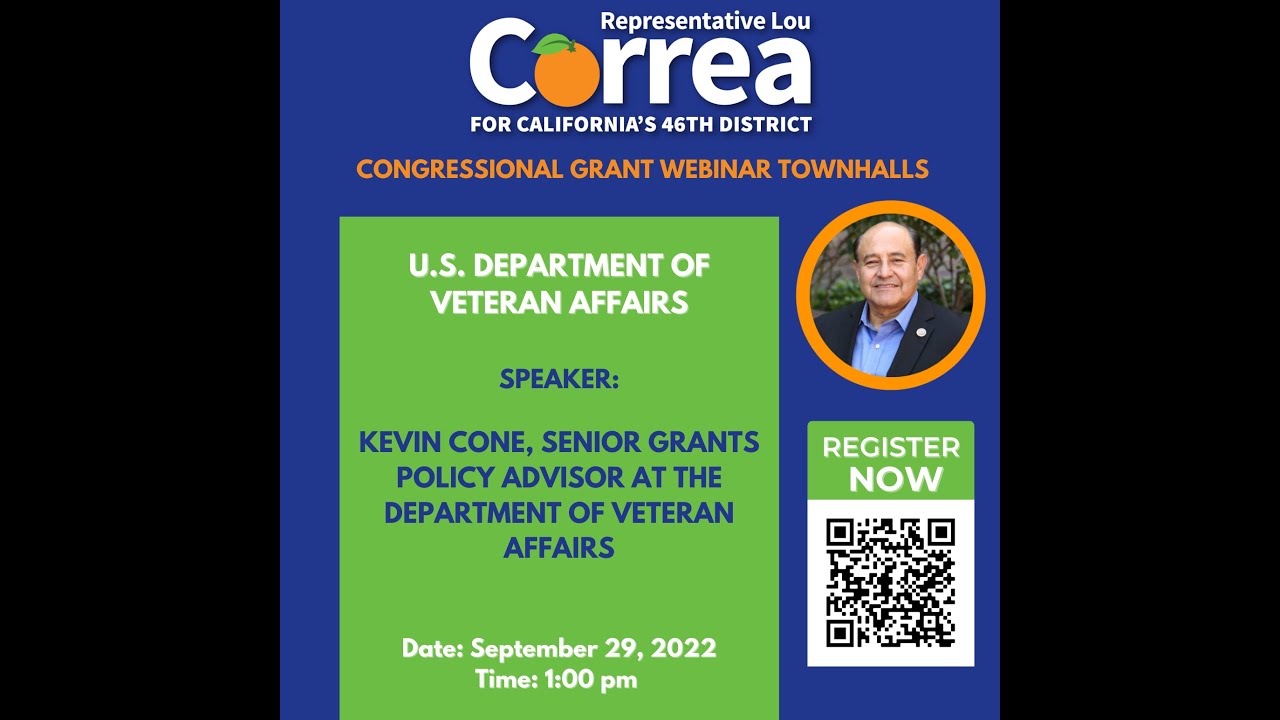 Representative Lou
Correa
FOR CALIFORNIA'S 46TH DISTRICT

CONGRESSIONAL GRANT WEBINAR TOWNHALLS

U.S. DEPARTMENT OF VETERAN AFFAIRS

SPEAKER:

KEVIN CONE, SENIOR GRANTS POLICY ADVISOR AT THE DEPARTMENT OF VETERAN AFFAIRS

Date: September 29, 2022
Time: 1:00 pm

REGISTER NOW